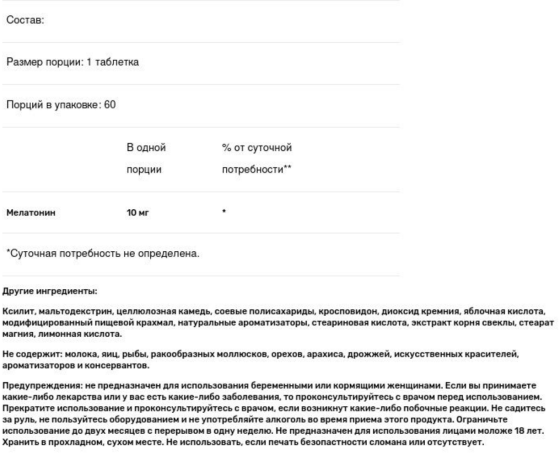 Состав:

Размер порции: 1 таблетка

Порций в упаковке: 60

|  | В одной порции | % от суточной потребности** |
|---|---|---|
| Мелатонин | 10 мг | * |

*Суточная потребность не определена.

Другие ингредиенты:

Ксилит, мальтодекстрин, целлюлозная камедь, соевые полисахариды, кросповидон, диоксид кремния, яблочная кислота, модифицированный пищевой крахмал, натуральные ароматизаторы, стеариновая кислота, экстракт корня свеклы, стеарат магния, лимонная кислота.

Не содержит: молока, яиц, рыбы, ракообразных моллюсков, орехов, арахиса, дрожжей, искусственных красителей, ароматизаторов и консервантов.

Предупреждения: не предназначен для использования беременными или кормящими женщинами. Если вы принимаете какие-либо лекарства или у вас есть какие-либо заболевания, то проконсультируйтесь с врачом перед использованием. Прекратите использование и проконсультируйтесь с врачом, если возникнут какие-либо побочные реакции. Не садитесь за руль, не пользуйтесь оборудованием и не употребляйте алкоголь во время приема этого продукта. Ограничьте использование до двух месяцев с перерывом в одну неделю. Не предназначен для использования лицами моложе 18 лет. Хранить в прохладном, сухом месте. Не использовать, если печать безопастности сломана или отсутствует.